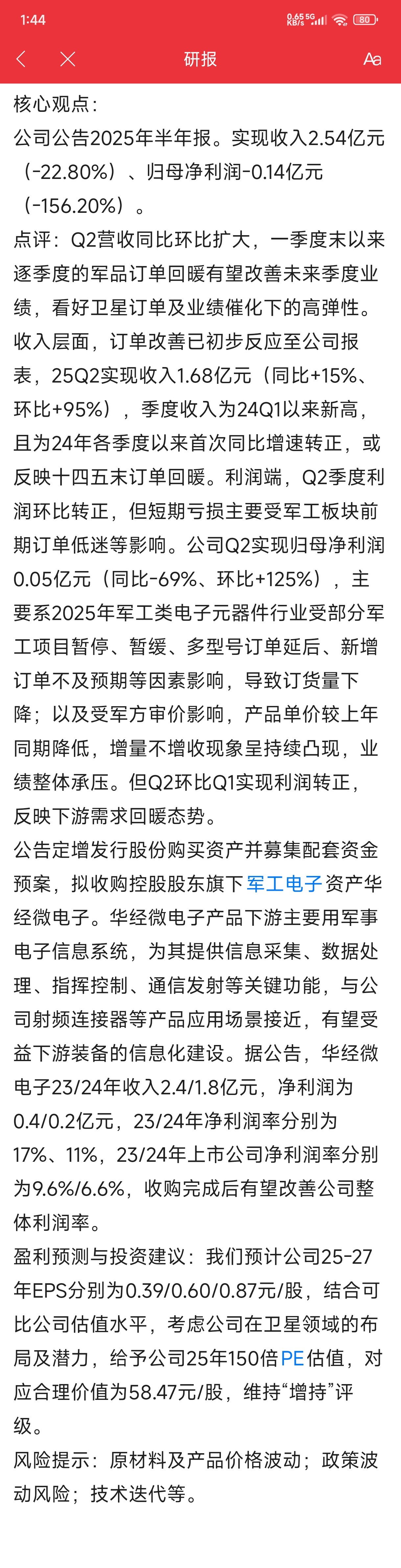 1:44 0.65 KB/s 5G 80

研报

Aa

核心观点：

公司公告2025年半年报。实现收入2.54亿元（-22.80%）、归母净利润-0.14亿元（-156.20%）。

点评：Q2营收同比环比扩大，一季度末以来逐季度的军品订单回暖有望改善未来季度业绩，看好卫星订单及业绩催化下的高弹性。

收入层面，订单改善已初步反应至公司报表，25Q2实现收入1.68亿元（同比+15%、环比+95%），季度收入为24Q1以来新高，且为24年各季度以来首次同比增速转正，或反映十四五末订单回暖。利润端，Q2季度利润环比转正，但短期亏损主要受军工板块前期订单低迷等影响。公司Q2实现归母净利润0.05亿元（同比-69%、环比+125%），主要系2025年军工类电子元器件行业受部分军工项目暂停、暂缓、多型号订单延后、新增订单不及预期等因素影响，导致订货量下降；以及受军方审价影响，产品单价较上年同期降低，增量不增收现象呈持续凸现，业绩整体承压。但Q2环比Q1实现利润转正，反映下游需求回暖态势。

公告定增发行股份购买资产并募集配套资金预案，拟收购控股股东旗下军工电子资产华经微电子。华经微电子产品下游主要用军事电子信息系统，为其提供信息采集、数据处理、指挥控制、通信发射等关键功能，与公司射频连接器等产品应用场景接近，有望受益下游装备的信息化建设。据公告，华经微电子23/24年收入2.4/1.8亿元，净利润为0.4/0.2亿元，23/24年净利润率分别为17%、11%，23/24年上市公司净利润率分别为9.6%/6.6%，收购完成后有望改善公司整体利润率。

盈利预测与投资建议：我们预计公司25-27年EPS分别为0.39/0.60/0.87元/股，结合可比公司估值水平，考虑公司在卫星领域的布局及潜力，给予公司25年150倍PE估值，对应合理价值为58.47元/股，维持“增持”评级。

风险提示：原材料及产品价格波动；政策波动风险；技术迭代等。